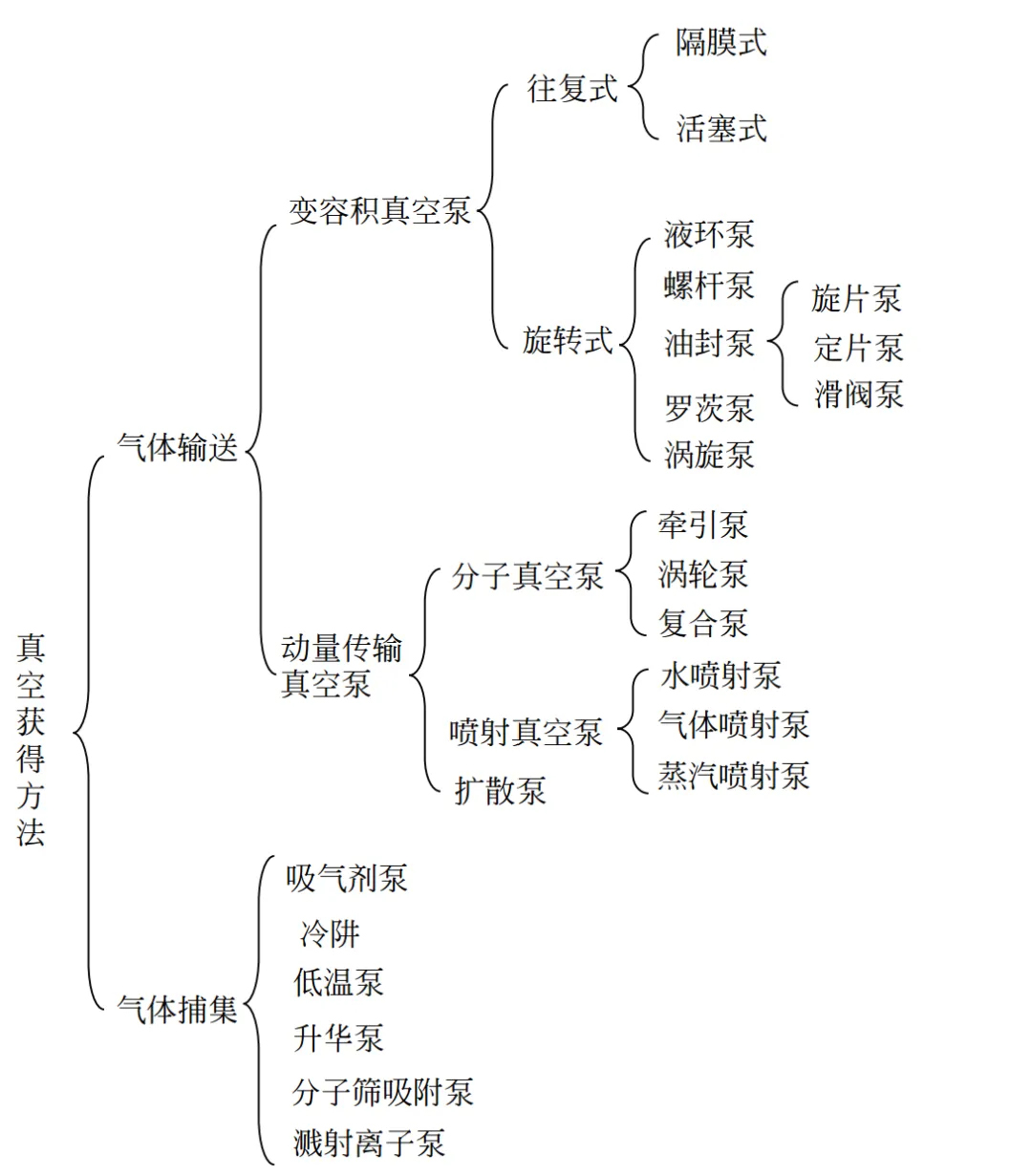 真空获得方法

气体输送

变容积真空泵

往复式

隔膜式

活塞式

旋转式

液环泵

螺杆泵

油封泵

旋片泵

定片泵

滑阀泵

罗茨泵

涡旋泵

动量传输真空泵

分子真空泵

牵引泵

涡轮泵

复合泵

喷射真空泵

水喷射泵

气体喷射泵

蒸汽喷射泵

扩散泵

气体捕集

吸气剂泵

冷阱

低温泵

升华泵

分子筛吸附泵

溅射离子泵